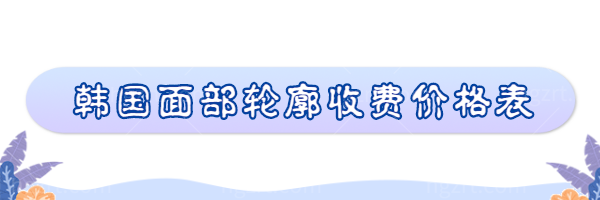 韩国面部轮廓收费价格表